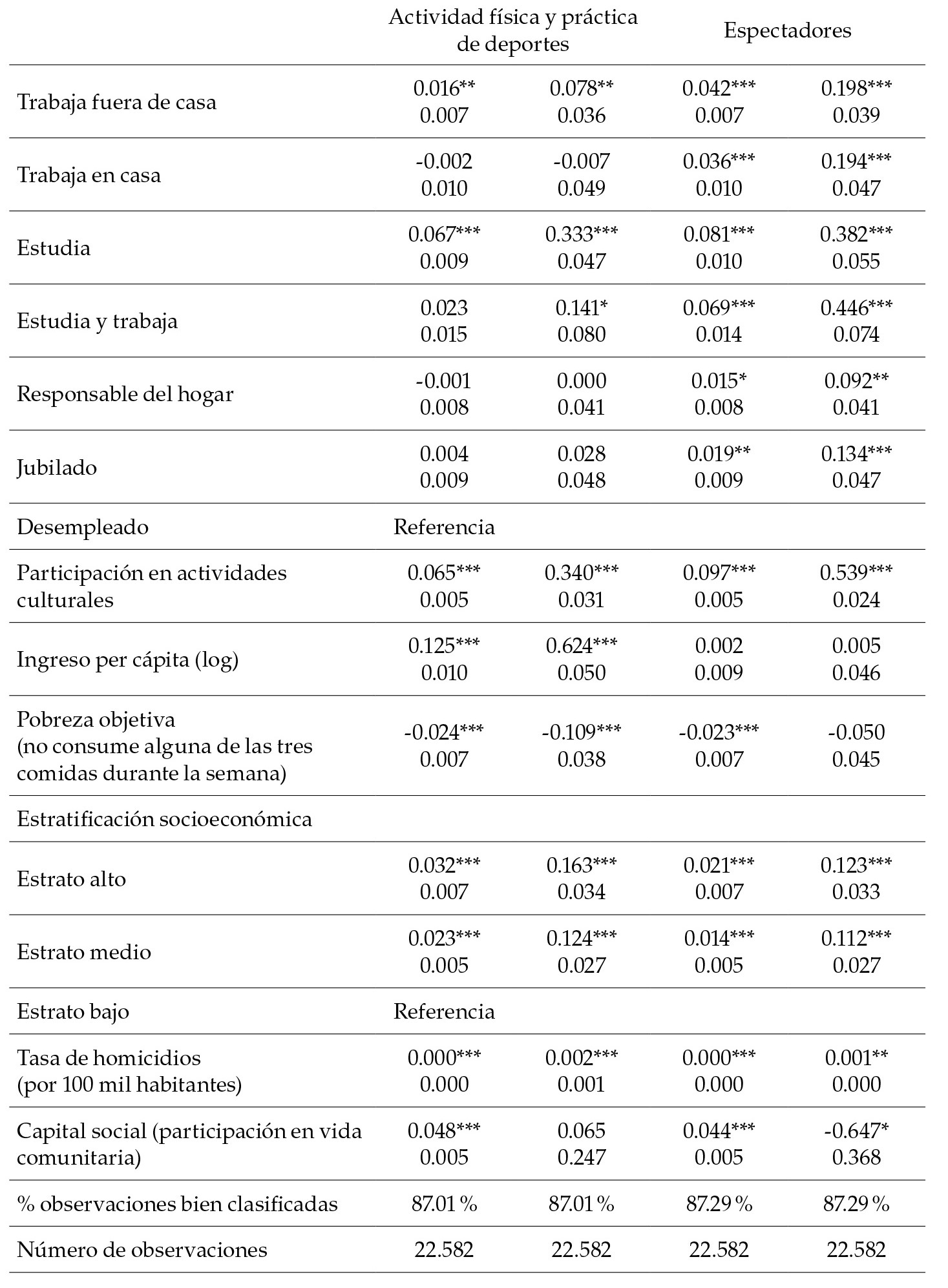 | | Actividad física y práctica de deportes | | Espectadores | |
|---|---|---|---|---|
| Trabaja fuera de casa | 0.016** 0.007 | 0.078** 0.036 | 0.042*** 0.007 | 0.198*** 0.039 |
| Trabaja en casa | -0.002 0.010 | -0.007 0.049 | 0.036*** 0.010 | 0.194*** 0.047 |
| Estudia | 0.067*** 0.009 | 0.333*** 0.047 | 0.081*** 0.010 | 0.382*** 0.055 |
| Estudia y trabaja | 0.023 0.015 | 0.141* 0.080 | 0.069*** 0.014 | 0.446*** 0.074 |
| Responsable del hogar | -0.001 0.008 | 0.000 0.041 | 0.015* 0.008 | 0.092** 0.041 |
| Jubilado | 0.004 0.009 | 0.028 0.048 | 0.019** 0.009 | 0.134*** 0.047 |
| Desempleado | Referencia | | | |
| Participación en actividades culturales | 0.065*** 0.005 | 0.340*** 0.031 | 0.097*** 0.005 | 0.539*** 0.024 |
| Ingreso per cápita (log) | 0.125*** 0.010 | 0.624*** 0.050 | 0.002 0.009 | 0.005 0.046 |
| Pobreza objetiva (no consume alguna de las tres comidas durante la semana) | -0.024*** 0.007 | -0.109*** 0.038 | -0.023*** 0.007 | -0.050 0.045 |
| Estratificación socioeconómica | | | | |
| Estrato alto | 0.032*** 0.007 | 0.163*** 0.034 | 0.021*** 0.007 | 0.123*** 0.033 |
| Estrato medio | 0.023*** 0.005 | 0.124*** 0.027 | 0.014*** 0.005 | 0.112*** 0.027 |
| Estrato bajo | Referencia | | | |
| Tasa de homicidios (por 100 mil habitantes) | 0.000*** 0.000 | 0.002*** 0.001 | 0.000*** 0.000 | 0.001** 0.000 |
| Capital social (participación en vida comunitaria) | 0.048*** 0.005 | 0.065 0.247 | 0.044*** 0.005 | -0.647* 0.368 |
| % observaciones bien clasificadas | 87.01 % | 87.01 % | 87.29 % | 87.29 % |
| Número de observaciones | 22.582 | 22.582 | 22.582 | 22.582 |